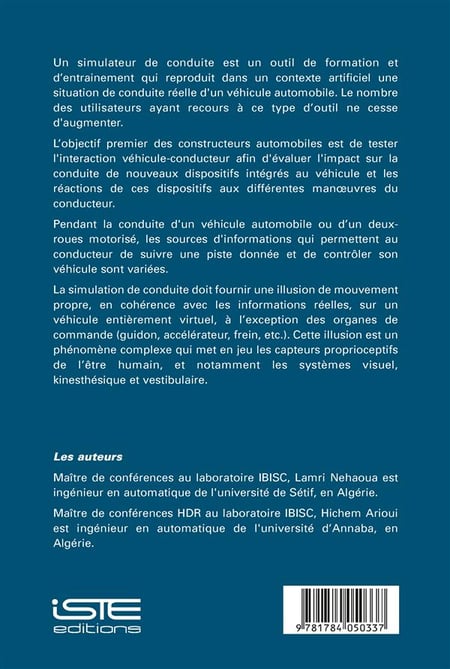 Un simulateur de conduite est un outil de formation et d'entrainement qui reproduit dans un contexte artificiel une situation de conduite réelle d'un véhicule automobile. Le nombre des utilisateurs ayant recours à ce type d'outil ne cesse d'augmenter.

L'objectif premier des constructeurs automobiles est de tester l'interaction véhicule-conducteur afin d'évaluer l'impact sur la conduite de nouveaux dispositifs intégrés au véhicule et les réactions de ces dispositifs aux différentes manœuvres du conducteur.

Pendant la conduite d'un véhicule automobile ou d'un deux-roues motorisé, les sources d'informations qui permettent au conducteur de suivre une piste donnée et de contrôler son véhicule sont variées.

La simulation de conduite doit fournir une illusion de mouvement propre, en cohérence avec les informations réelles, sur un véhicule entièrement virtuel, à l'exception des organes de commande (guidon, accélérateur, frein, etc.). Cette illusion est un phénomène complexe qui met en jeu les capteurs proprioceptifs de l'être humain, et notamment les systèmes visuel, kinesthésique et vestibulaire.

Les auteurs

Maître de conférences au laboratoire IBISC, Lamri Nehaoua est ingénieur en automatique de l'université de Sétif, en Algérie.

Maître de conférences HDR au laboratoire IBISC, Hichem Arioui est ingénieur en automatique de l'université d'Annaba, en Algérie.

iSTE
editions

9 781784 050337